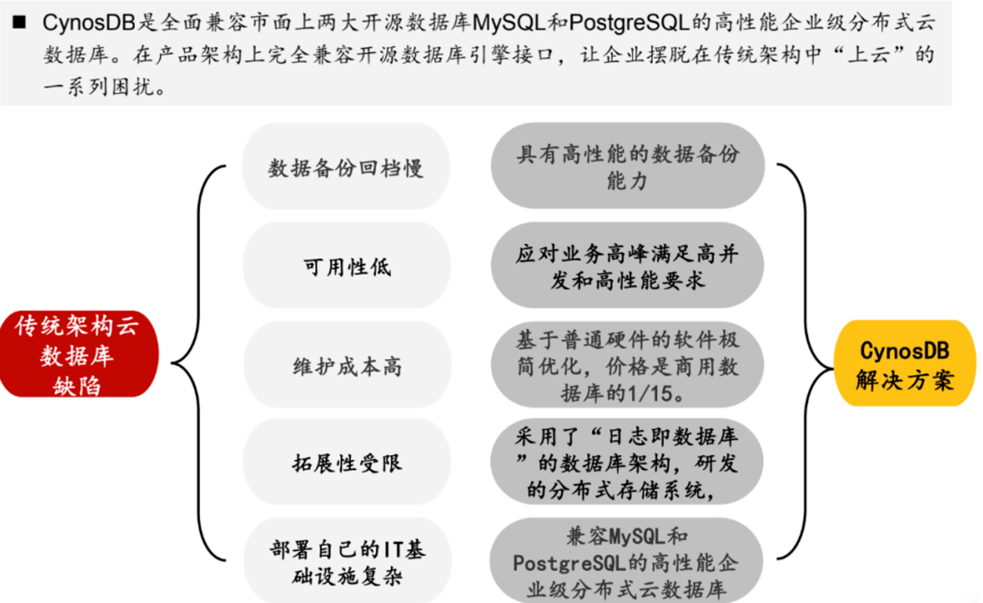 ■ CynosDB是全面兼容市面上两大开源数据库MySQL和PostgreSQL的高性能企业级分布式云数据库。在产品架构上完全兼容开源数据库引擎接口，让企业摆脱在传统架构中“上云”的一系列困扰。

传统架构云数据库缺陷

数据备份回档慢

可用性低

维护成本高

拓展性受限

部署自己的IT基础设施复杂

具有高性能的数据备份能力

应对业务高峰满足高并发和高性能要求

基于普通硬件的软件极简优化，价格是商用数据库的1/15。

采用了“日志即数据库”的数据库架构，研发的分布式存储系统，

兼容MySQL和PostgreSQL的高性能企业级分布式云数据库

CynosDB解决方案